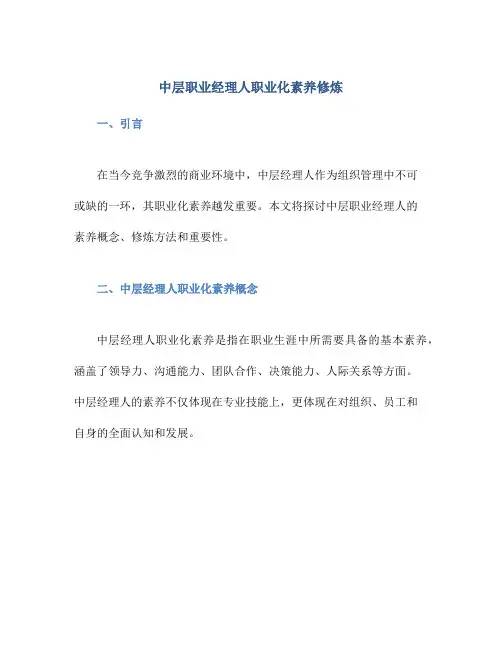 中层职业经理人职业化素养修炼

一、引言

在当今竞争激烈的商业环境中，中层经理人作为组织管理中不可或缺的一环，其职业化素养越发重要。本文将探讨中层职业经理人的素养概念、修炼方法和重要性。

二、中层经理人职业化素养概念

中层经理人职业化素养是指在职业生涯中所需要具备的基本素养，涵盖了领导力、沟通能力、团队合作、决策能力、人际关系等方面。中层经理人的素养不仅体现在专业技能上，更体现在对组织、员工和自身的全面认知和发展。